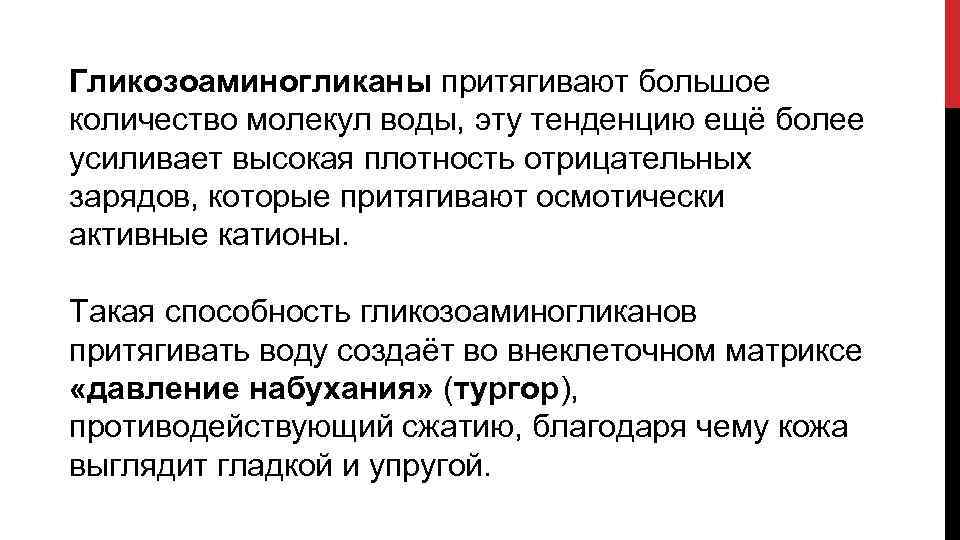 Гликозоаминогликаны притягивают большое количество молекул воды, эту тенденцию ещё более усиливает высокая плотность отрицательных зарядов, которые притягивают осмотически активные катионы.

Такая способность гликозоаминогликанов притягивать воду создаёт во внеклеточном матриксе «давление набухания» (тургор), противодействующий сжатию, благодаря чему кожа выглядит гладкой и упругой.